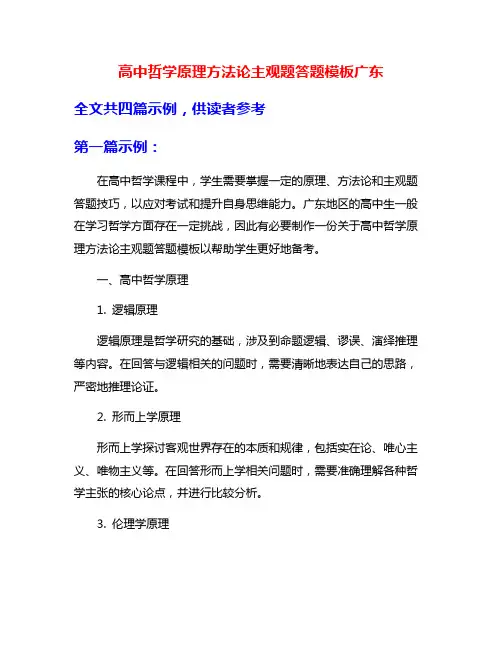 高中哲学原理方法论主观题答题模板广东

全文共四篇示例，供读者参考

第一篇示例：

在高中哲学课程中，学生需要掌握一定的原理、方法论和主观题答题技巧，以应对考试和提升自身思维能力。广东地区的高中生一般在学习哲学方面存在一定挑战，因此有必要制作一份关于高中哲学原理方法论主观题答题模板以帮助学生更好地备考。

一、高中哲学原理

1. 逻辑原理

逻辑原理是哲学研究的基础，涉及到命题逻辑、谬误、演绎推理等内容。在回答与逻辑相关的问题时，需要清晰地表达自己的思路，严密地推理论证。

2. 形而上学原理

形而上学探讨客观世界存在的本质和规律，包括实在论、唯心主义、唯物主义等。在回答形而上学相关问题时，需要准确理解各种哲学主张的核心论点，并进行比较分析。

3. 伦理学原理